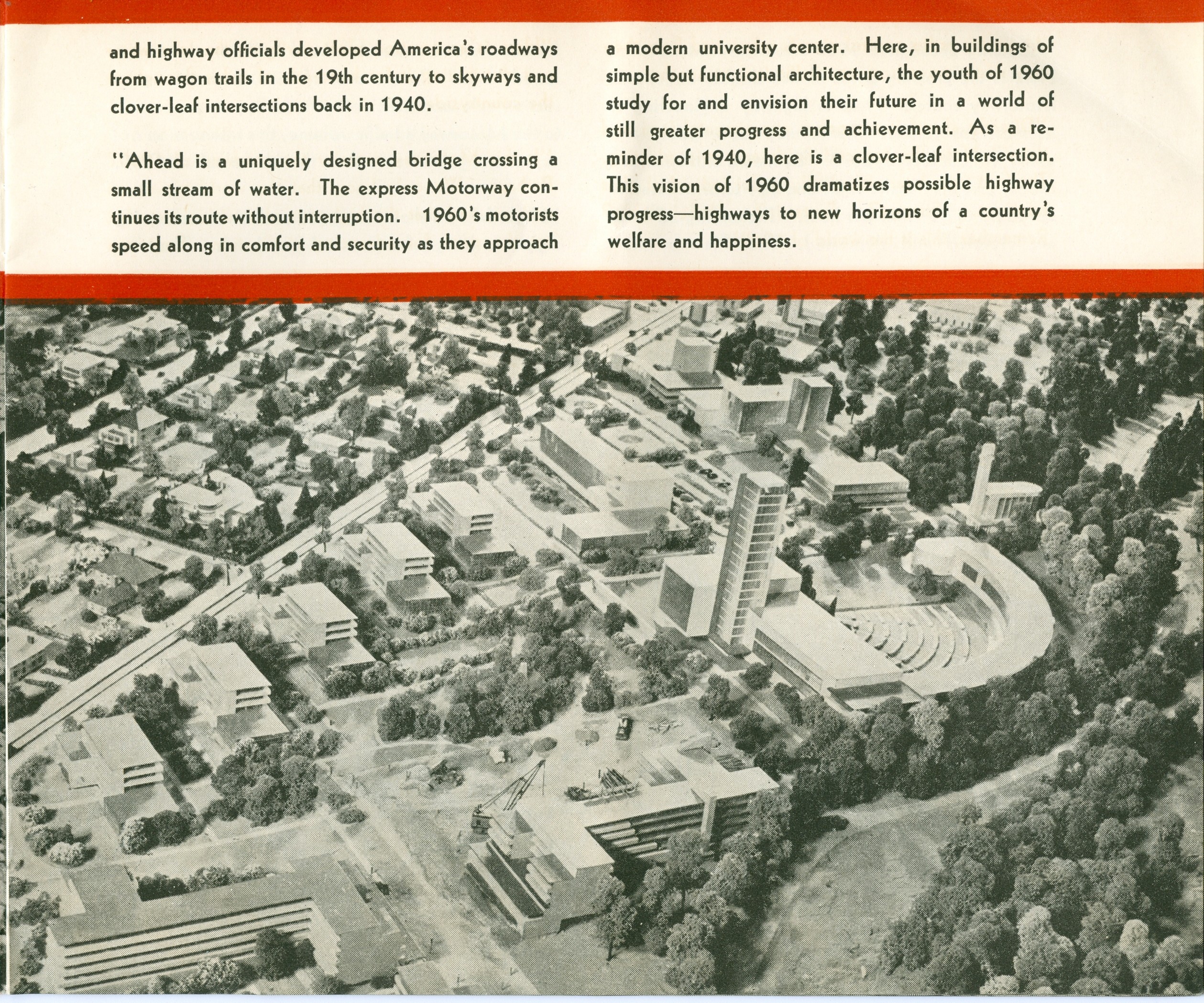 and highway officials developed America's roadways from wagon trails in the 19th century to skyways and clover-leaf intersections back in 1940.

"Ahead is a uniquely designed bridge crossing a small stream of water. The express Motorway continues its route without interruption. 1960's motorists speed along in comfort and security as they approach a modern university center. Here, in buildings of simple but functional architecture, the youth of 1960 study for and envision their future in a world of still greater progress and achievement. As a reminder of 1940, here is a clover-leaf intersection. This vision of 1960 dramatizes possible highway progress—highways to new horizons of a country's welfare and happiness.